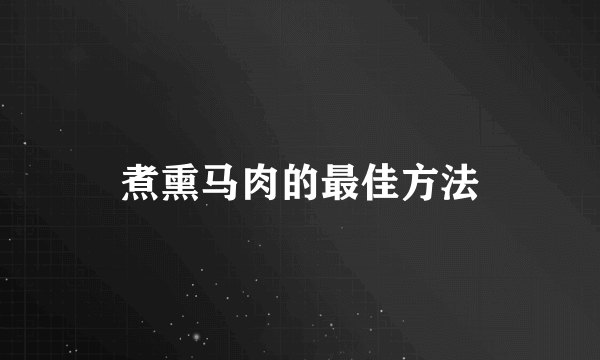 煮熏马肉的最佳方法